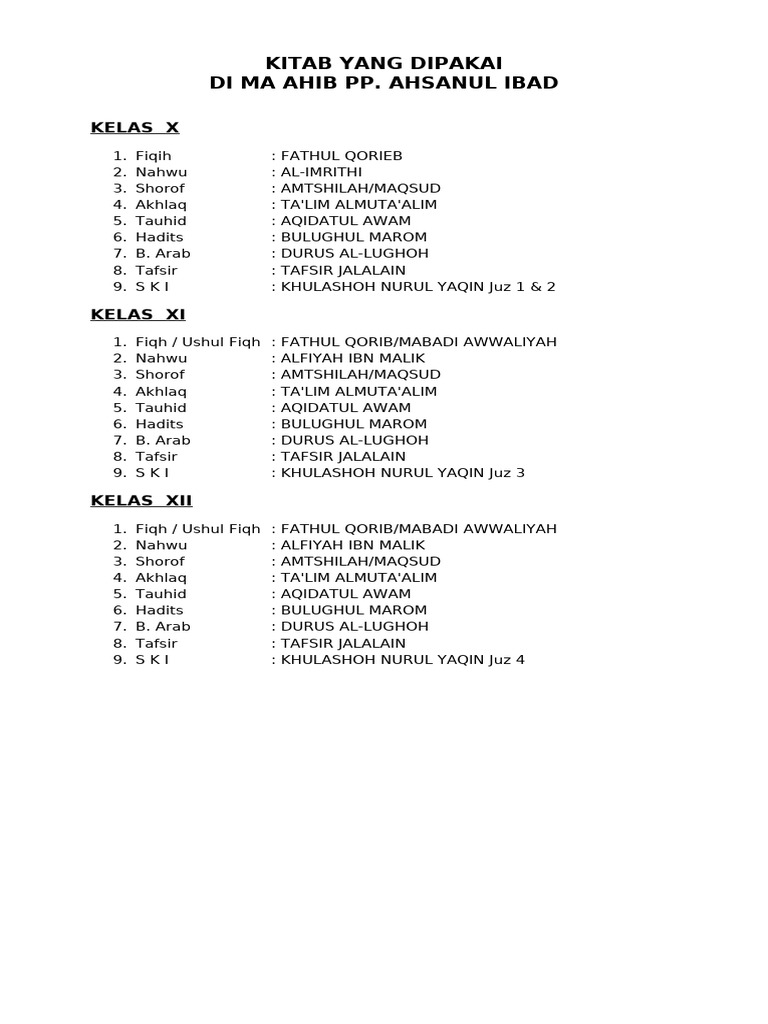 KITAB YANG DIPAKAI
DI MA AHIB PP. AHSANUL IBAD

KELAS X

1. Fiqih : FATHUL QORIEB
2. Nahwu : AL-IMRITHI
3. Shorof : AMTSHILAH/MAQSUD
4. Akhlaq : TA'LIM ALMUTA'ALIM
5. Tauhid : AQIDATUL AWAM
6. Hadits : BULUGHUL MAROM
7. B. Arab : DURUS AL-LUGHOH
8. Tafsir : TAFSIR JALALAIN
9. S K I : KHULASHOH NURUL YAQIN Juz 1 & 2

KELAS XI

1. Fiqh / Ushul Fiqh : FATHUL QORIB/MABADI AWWALIYAH
2. Nahwu : ALFIYAH IBN MALIK
3. Shorof : AMTSHILAH/MAQSUD
4. Akhlaq : TA'LIM ALMUTA'ALIM
5. Tauhid : AQIDATUL AWAM
6. Hadits : BULUGHUL MAROM
7. B. Arab : DURUS AL-LUGHOH
8. Tafsir : TAFSIR JALALAIN
9. S K I : KHULASHOH NURUL YAQIN Juz 3

KELAS XII

1. Fiqh / Ushul Fiqh : FATHUL QORIB/MABADI AWWALIYAH
2. Nahwu : ALFIYAH IBN MALIK
3. Shorof : AMTSHILAH/MAQSUD
4. Akhlaq : TA'LIM ALMUTA'ALIM
5. Tauhid : AQIDATUL AWAM
6. Hadits : BULUGHUL MAROM
7. B. Arab : DURUS AL-LUGHOH
8. Tafsir : TAFSIR JALALAIN
9. S K I : KHULASHOH NURUL YAQIN Juz 4